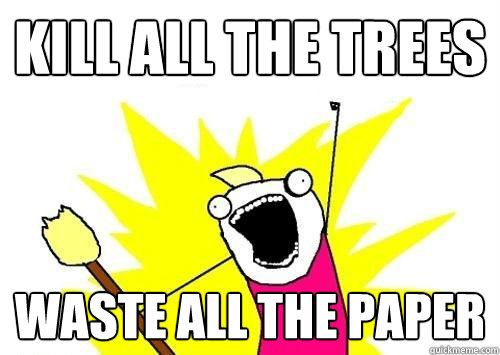 KILL ALL THE TREES

WASTE ALL THE PAPER

quickmeme.com